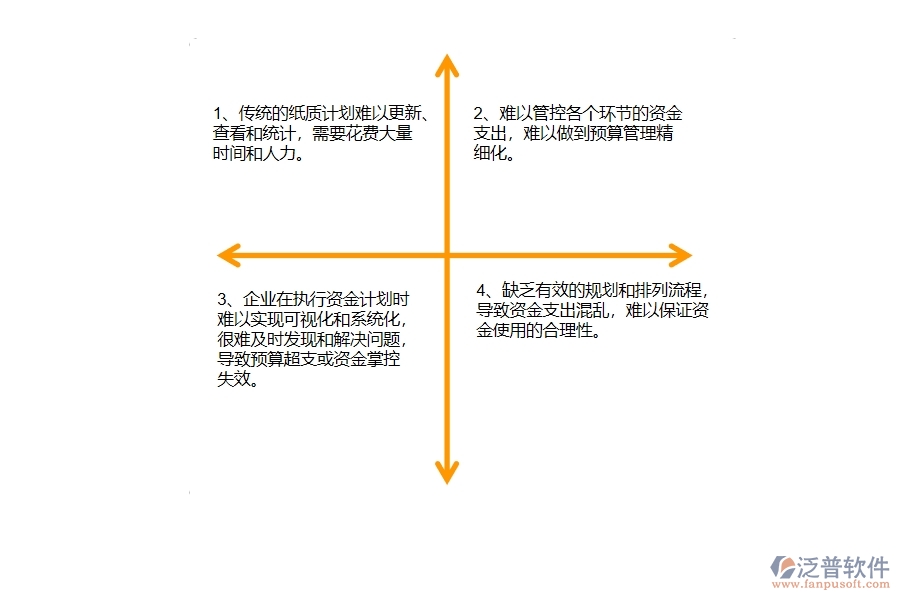 1、传统的纸质计划难以更新、查看和统计，需要花费大量时间和人力。

2、难以管控各个环节的资金支出，难以做到预算管理精细化。

3、企业在执行资金计划时难以实现可视化和系统化，很难及时发现和解决问题，导致预算超支或资金掌控失效。

4、缺乏有效的规划和排列流程，导致资金支出混乱，难以保证资金使用的合理性。

泛普软件
www.fanpusoft.com